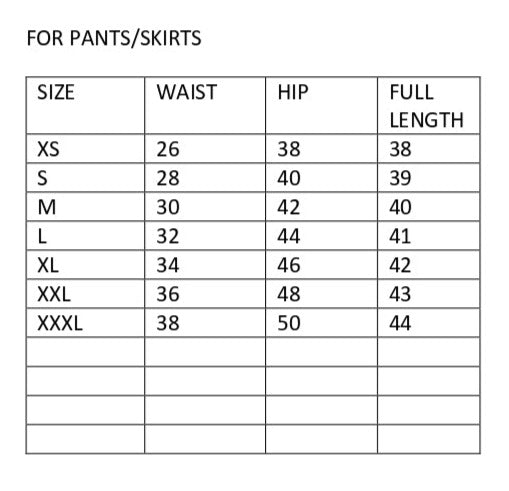 FOR PANTS/SKIRTS

| SIZE | WAIST | HIP | FULL LENGTH |
|---|---|---|---|
| XS | 26 | 38 | 38 |
| S | 28 | 40 | 39 |
| M | 30 | 42 | 40 |
| L | 32 | 44 | 41 |
| XL | 34 | 46 | 42 |
| XXL | 36 | 48 | 43 |
| XXXL | 38 | 50 | 44 |
| | | | |
| | | | |
| | | | |
| | | | |